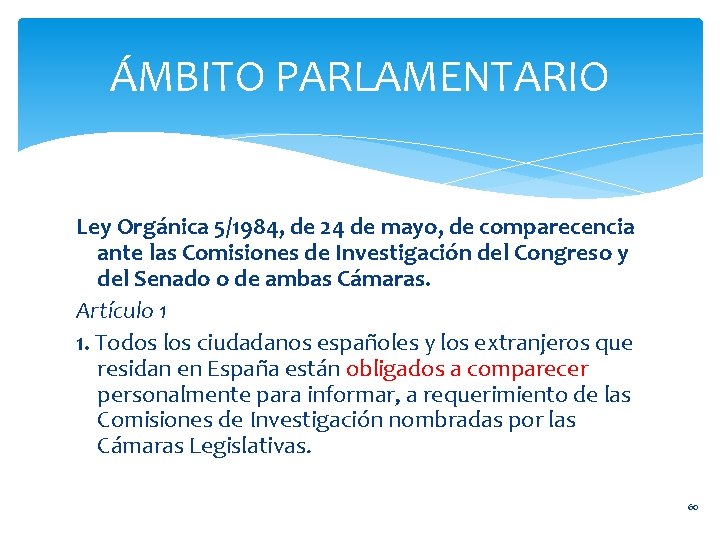 ÁMBITO PARLAMENTARIO

Ley Orgánica 5/1984, de 24 de mayo, de comparecencia ante las Comisiones de Investigación del Congreso y del Senado o de ambas Cámaras.

Artículo 1

1. Todos los ciudadanos españoles y los extranjeros que residan en España están obligados a comparecer personalmente para informar, a requerimiento de las Comisiones de Investigación nombradas por las Cámaras Legislativas.

60